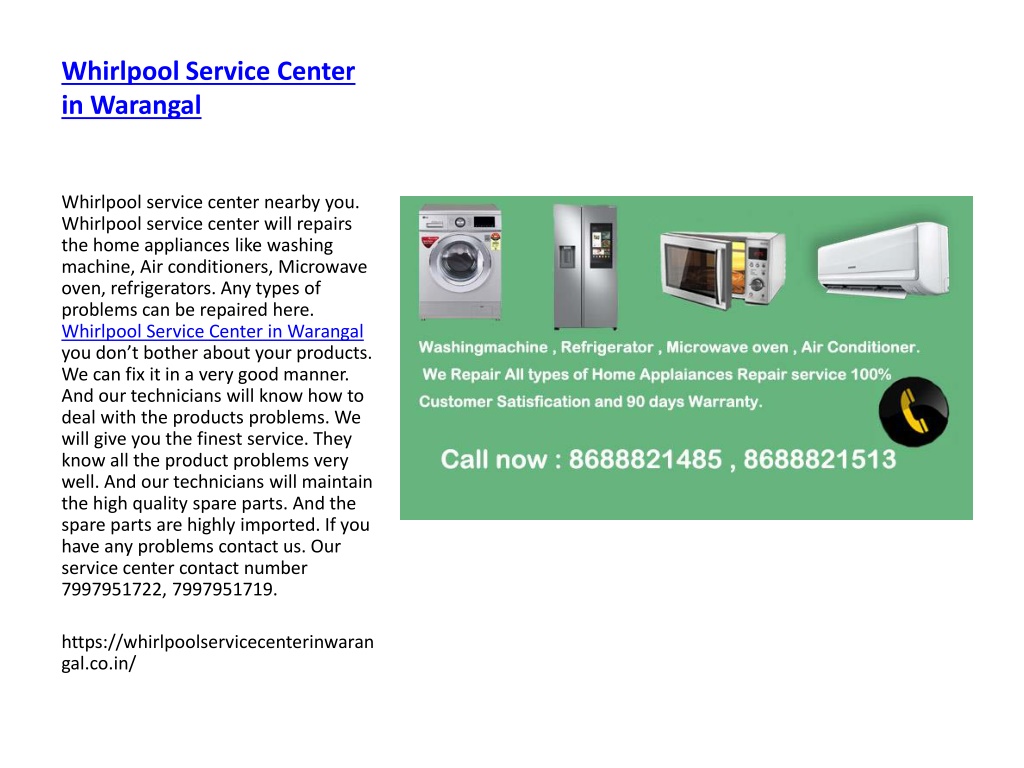 Whirlpool Service Center in Warangal

Whirlpool service center nearby you. Whirlpool service center will repairs the home appliances like washing machine, Air conditioners, Microwave oven, refrigerators. Any types of problems can be repaired here. Whirlpool Service Center in Warangal you don't bother about your products. We can fix it in a very good manner. And our technicians will know how to deal with the products problems. We will give you the finest service. They know all the product problems very well. And our technicians will maintain the high quality spare parts. And the spare parts are highly imported. If you have any problems contact us. Our service center contact number 7997951722, 7997951719.

https://whirlpoolservicecenterinwarangal.co.in/

Washingmachine , Refrigerator , Microwave oven , Air Conditioner.
We Repair All types of Home Applaiances Repair service 100% Customer Satisfication and 90 days Warranty.
Call now : 8688821485 , 8688821513